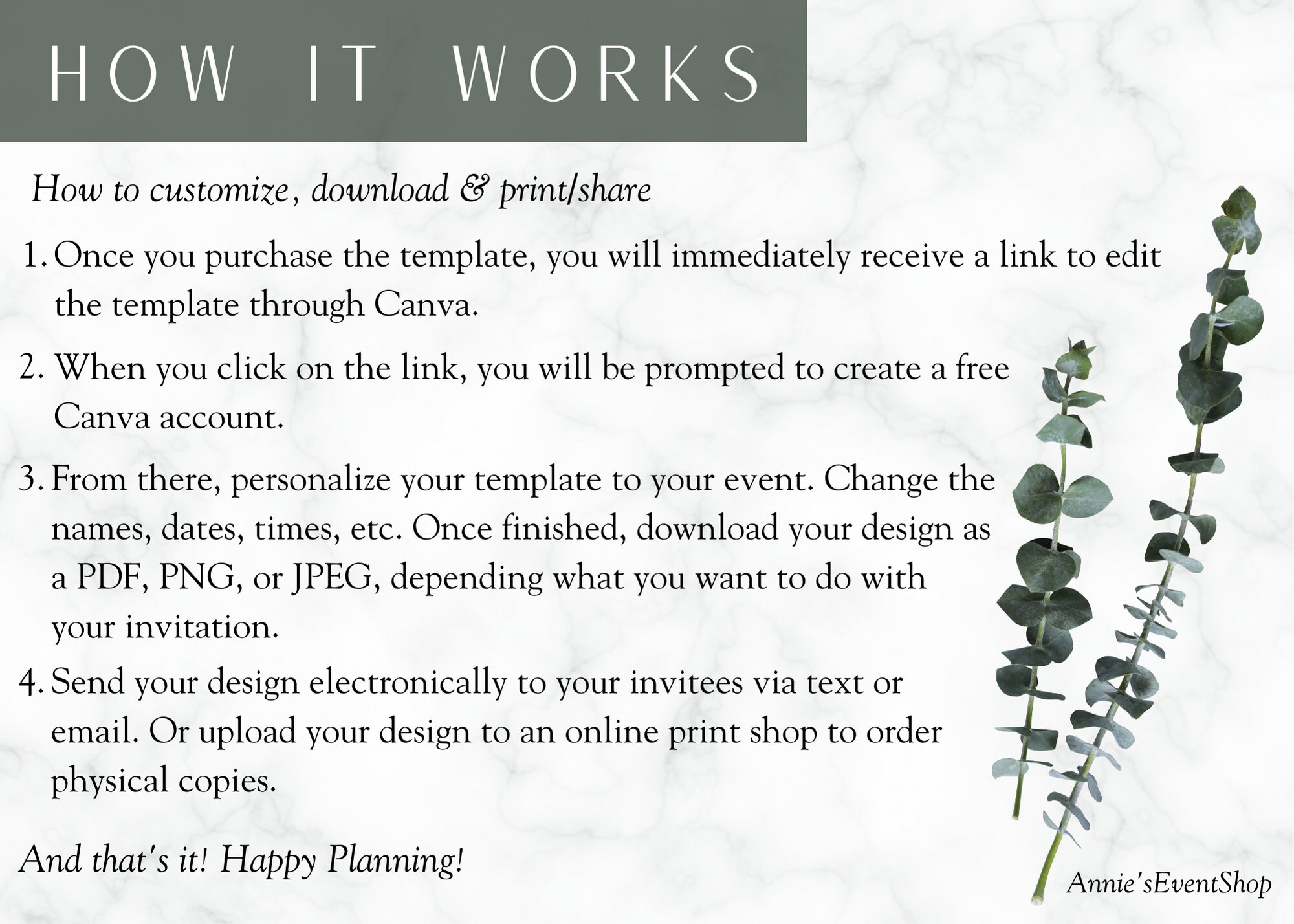 HOW IT WORKS

How to customize, download & print/share

1. Once you purchase the template, you will immediately receive a link to edit the template through Canva.

2. When you click on the link, you will be prompted to create a free Canva account.

3. From there, personalize your template to your event. Change the names, dates, times, etc. Once finished, download your design as a PDF, PNG, or JPEG, depending what you want to do with your invitation.

4. Send your design electronically to your invitees via text or email. Or upload your design to an online print shop to order physical copies.

And that's it! Happy Planning!

Annie'sEventShop